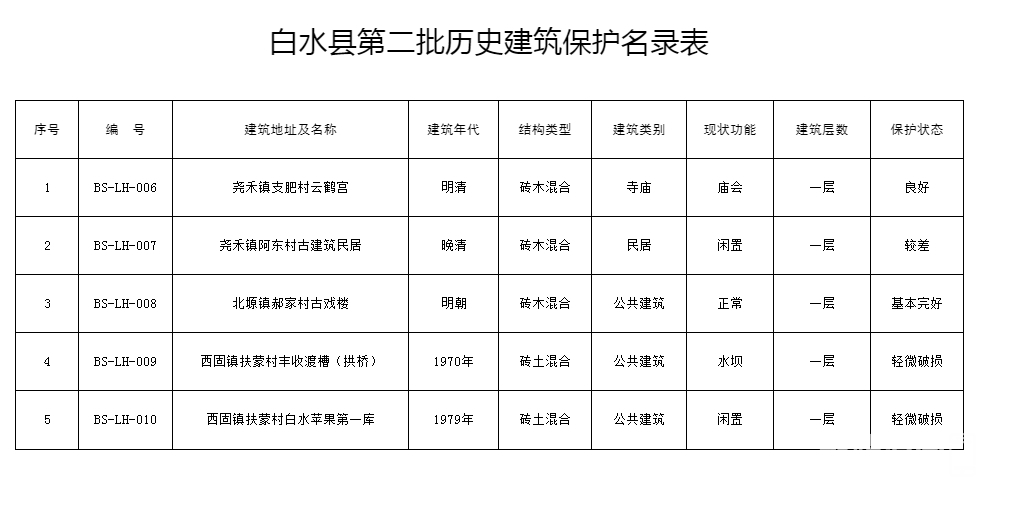 白水县第二批历史建筑保护名录表

| 序号 | 编　号 | 建筑地址及名称 | 建筑年代 | 结构类型 | 建筑类别 | 现状功能 | 建筑层数 | 保护状态 |
|---|---|---|---|---|---|---|---|---|
| 1 | BS-LH-006 | 尧禾镇支肥村云鹤宫 | 明清 | 砖木混合 | 寺庙 | 庙会 | 一层 | 良好 |
| 2 | BS-LH-007 | 尧禾镇阿东村古建筑民居 | 晚清 | 砖木混合 | 民居 | 闲置 | 一层 | 较差 |
| 3 | BS-LH-008 | 北塬镇郝家村古戏楼 | 明朝 | 砖木混合 | 公共建筑 | 正常 | 一层 | 基本完好 |
| 4 | BS-LH-009 | 西固镇扶蒙村丰收渡槽（拱桥） | 1970年 | 砖土混合 | 公共建筑 | 水坝 | 一层 | 轻微破损 |
| 5 | BS-LH-010 | 西固镇扶蒙村白水苹果第一库 | 1979年 | 砖土混合 | 公共建筑 | 闲置 | 一层 | 轻微破损 |